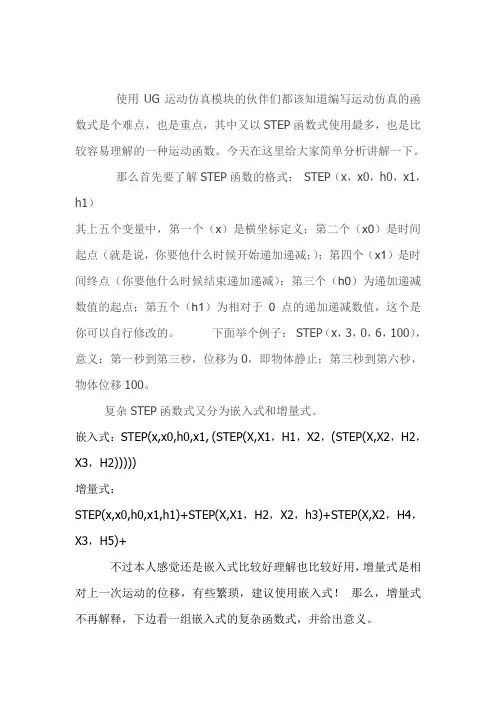 使用 UG 运动仿真模块的伙伴们都该知道编写运动仿真的函数式是个难点，也是重点，其中又以 STEP 函数式使用最多，也是比较容易理解的一种运动函数。今天在这里给大家简单分析讲解一下。

那么首先要了解 STEP 函数的格式： STEP（x，x0，h0，x1，h1）

其上五个变量中，第一个（x）是横坐标定义；第二个（x0）是时间起点（就是说，你要他什么时候开始递加递减；）；第四个（x1）是时间终点（你要他什么时候结束递加递减）；第三个（h0）为递加递减数值的起点；第五个（h1）为相对于 0 点的递加递减数值，这个是你可以自行修改的。 下面举个例子： STEP（x，3，0，6，100），意义：第一秒到第三秒，位移为 0，即物体静止；第三秒到第六秒，物体位移 100。

复杂 STEP 函数式又分为嵌入式和增量式。

嵌入式：STEP(x,x0,h0,x1, (STEP(X,X1，H1，X2，(STEP(X,X2，H2，X3，H2)))))

增量式：

STEP(x,x0,h0,x1,h1)+STEP(X,X1，H2，X2，h3)+STEP(X,X2，H4，X3，H5)+

不过本人感觉还是嵌入式比较好理解也比较好用，增量式是相对上一次运动的位移，有些繁琐，建议使用嵌入式！ 那么，增量式不再解释，下边看一组嵌入式的复杂函数式，并给出意义。